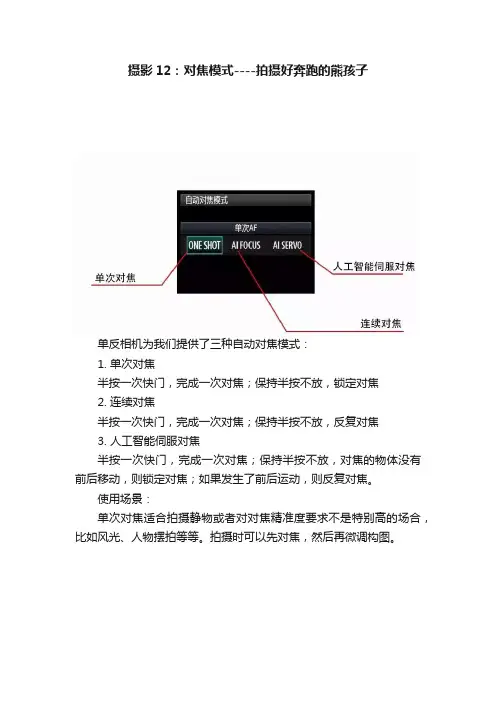 摄影12：对焦模式----拍摄好奔跑的熊孩子

自动对焦模式

单次AF

ONE SHOT AI FOCUS AI SERVO

单次对焦

人工智能伺服对焦

连续对焦

单反相机为我们提供了三种自动对焦模式：

1.单次对焦

半按一次快门，完成一次对焦；保持半按不放，锁定对焦

2.连续对焦

半按一次快门，完成一次对焦；保持半按不放，反复对焦

3.人工智能伺服对焦

半按一次快门，完成一次对焦；保持半按不放，对焦的物体没有前后移动，则锁定对焦；如果发生了前后运动，则反复对焦。

使用场景：

单次对焦适合拍摄静物或者对对焦精准度要求不是特别高的场合，比如风光、人物摆拍等等。拍摄时可以先对焦，然后再微调构图。